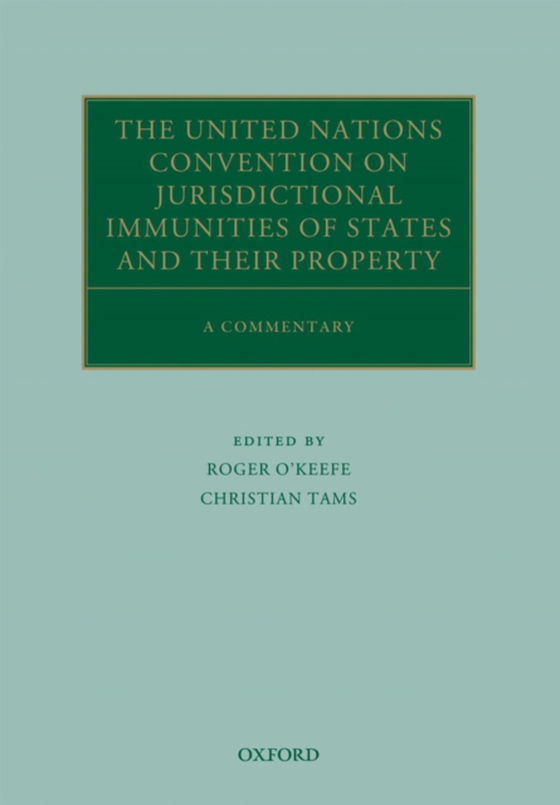 THE UNITED NATIONS CONVENTION ON JURISDICTIONAL IMMUNITIES OF STATES AND THEIR PROPERTY

A COMMENTARY

EDITED BY
ROGER O'KEEFE
CHRISTIAN TAMS

OXFORD